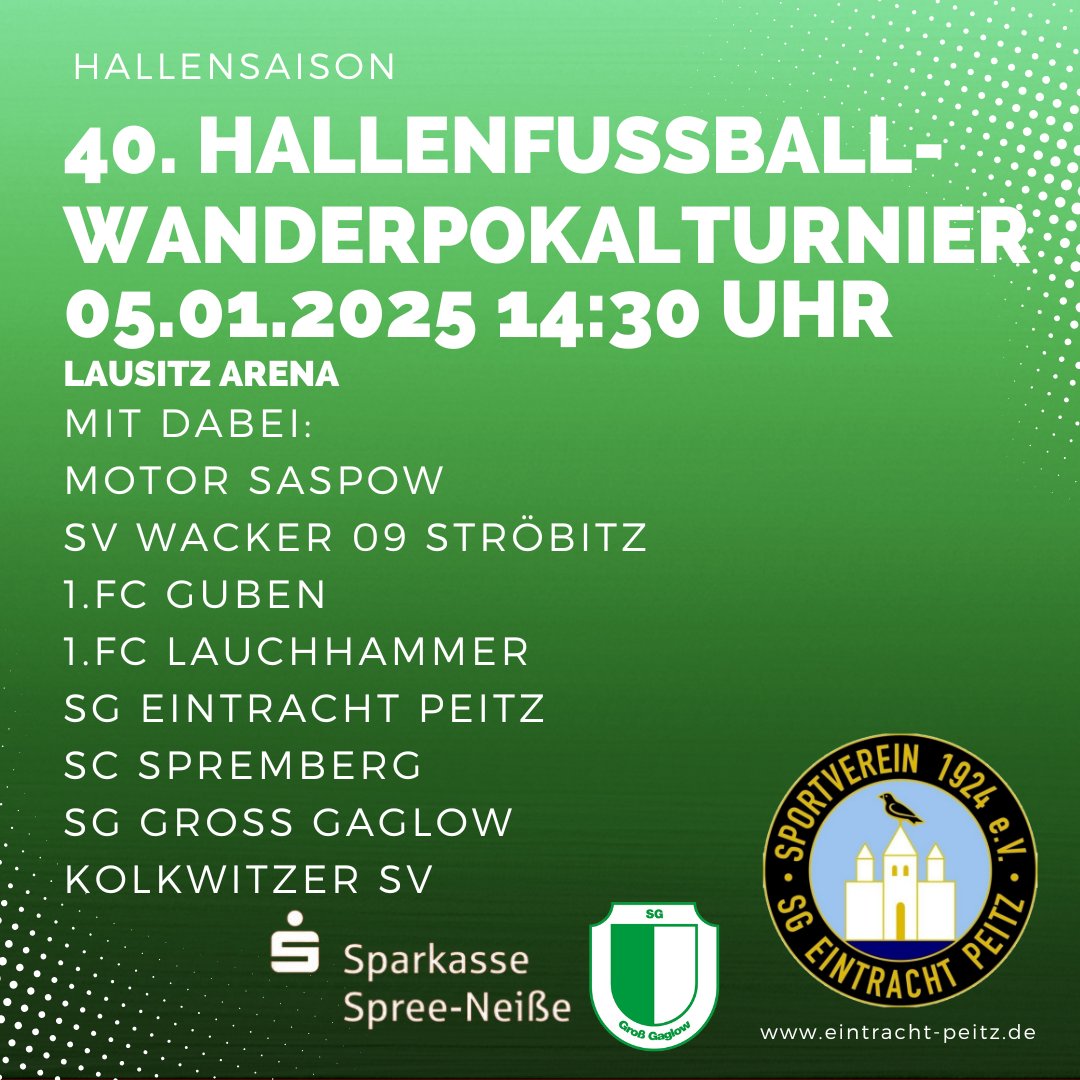 HALLENSAISON

40. HALLENFUSSBALL-WANDERPOKALTURNIER
05.01.2025 14:30 UHR
LAUSITZ ARENA

MIT DABEI:
MOTOR SASPOW
SV WACKER 09 STRÖBITZ
1.FC GUBEN
1.FC LAUCHHAMMER
SG EINTRACHT PEITZ
SC SPREMBERG
SG GROSS GAGLOW
KOLKWITZER SV

Sparkasse Spree-Neiße

SG Groß Gaglow

SPORTVEREIN 1924 e.V. SG EINTRACHT PEITZ

www.eintracht-peitz.de